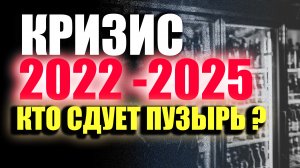 КРИЗИС
2022 -2025
КТО СДУЕТ ПУЗЫРЬ ?